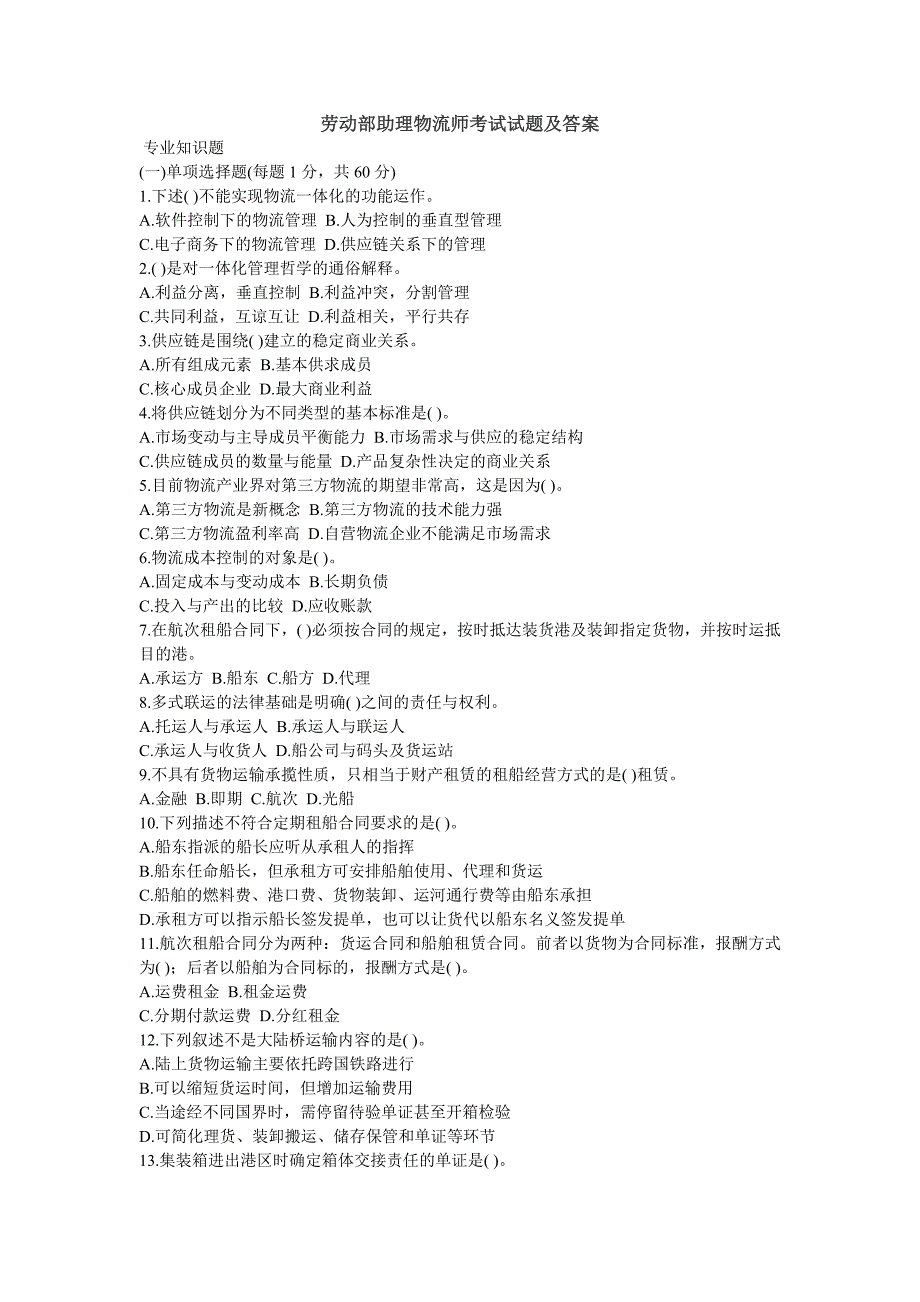 劳动部助理物流师考试试题及答案

专业知识题

(一)单项选择题(每题 1 分，共 60 分)

1.下述( )不能实现物流一体化的功能运作。

A.软件控制下的物流管理 B.人为控制的垂直型管理

C.电子商务下的物流管理 D.供应链关系下的管理

2.( )是对一体化管理哲学的通俗解释。

A.利益分离，垂直控制 B.利益冲突，分割管理

C.共同利益，互谅互让 D.利益相关，平行共存

3.供应链是围绕( )建立的稳定商业关系。

A.所有组成元素 B.基本供求成员

C.核心成员企业 D.最大商业利益

4.将供应链划分为不同类型的基本标准是( )。

A.市场变动与主导成员平衡能力 B.市场需求与供应的稳定结构

C.供应链成员的数量与能量 D.产品复杂性决定的商业关系

5.目前物流产业界对第三方物流的期望非常高，这是因为( )。

A.第三方物流是新概念 B.第三方物流的技术能力强

C.第三方物流盈利率高 D.自营物流企业不能满足市场需求

6.物流成本控制的对象是( )。

A.固定成本与变动成本 B.长期负债

C.投入与产出的比较 D.应收账款

7.在航次租船合同下，( )必须按合同的规定，按时抵达装货港及装卸指定货物，并按时运抵目的港。

A.承运方 B.船东 C.船方 D.代理

8.多式联运的法律基础是明确( )之间的责任与权利。

A.托运人与承运人 B.承运人与联运人

C.承运人与收货人 D.船公司与码头及货运站

9.不具有货物运输承揽性质，只相当于财产租赁的租船经营方式的是( )租赁。

A.金融 B.即期 C.航次 D.光船

10.下列描述不符合定期租船合同要求的是( )。

A.船东指派的船长应听从承租人的指挥

B.船东任命船长，但承租方可安排船舶使用、代理和货运

C.船舶的燃料费、港口费、货物装卸、运河通行费等由船东承担

D.承租方可以指示船长签发提单，也可以让货代以船东名义签发提单

11.航次租船合同分为两种：货运合同和船舶租赁合同。前者以货物为合同标准，报酬方式为( )；后者以船舶为合同标的，报酬方式是( )。

A.运费租金 B.租金运费

C.分期付款运费 D.分红租金

12.下列叙述不是大陆桥运输内容的是( )。

A.陆上货物运输主要依托跨国铁路进行

B.可以缩短货运时间，但增加运输费用

C.当途经不同国界时，需停留待验单证甚至开箱检验

D.可简化理货、装卸搬运、储存保管和单证等环节

13.集装箱进出港区时确定箱体交接责任的单证是( )。